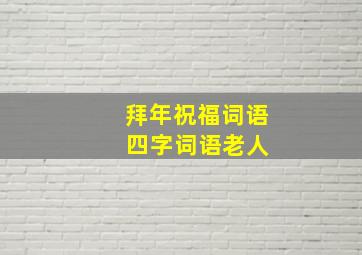 拜年祝福词语
四字词语老人